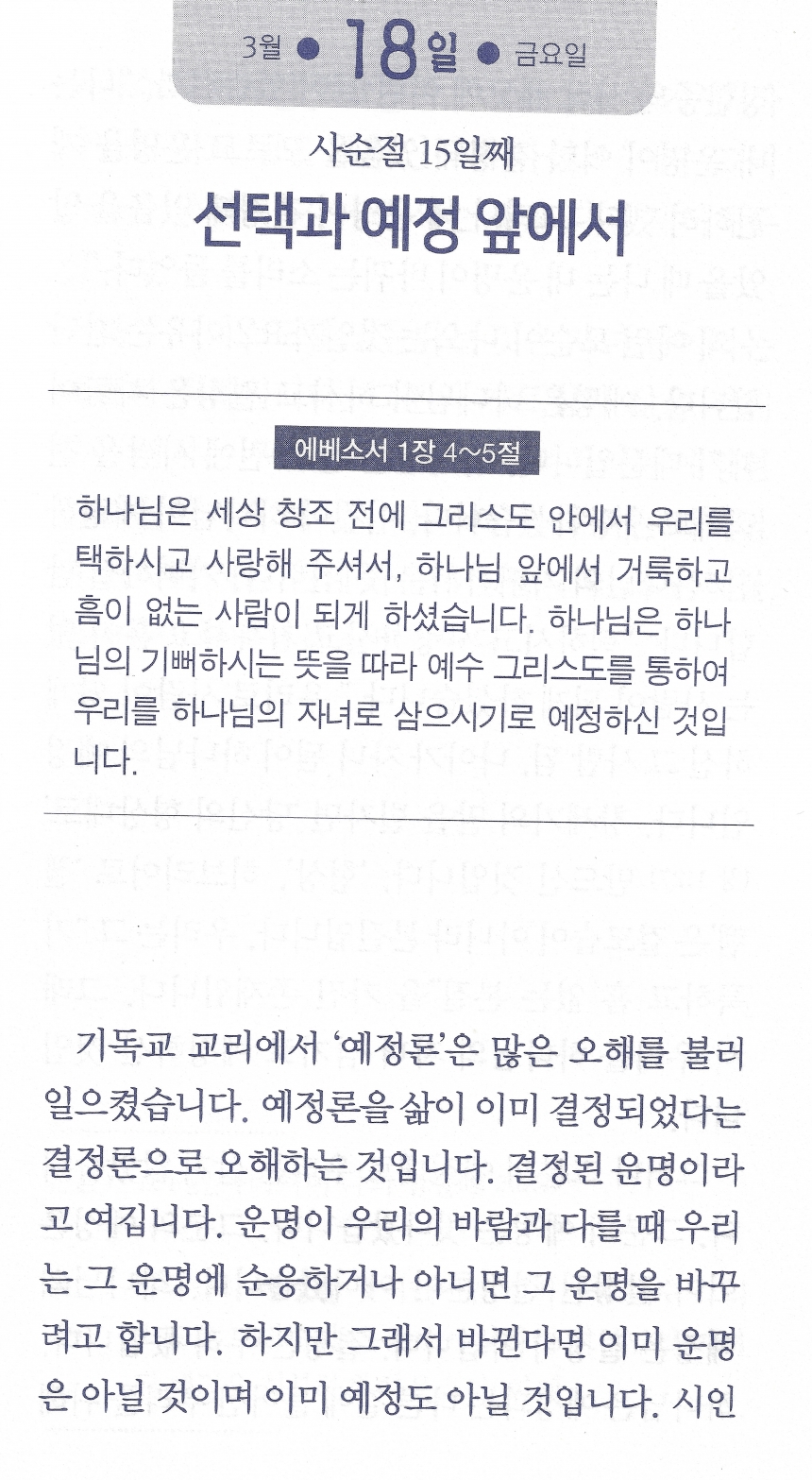 3월 • 18일 • 금요일

사순절 15일째

선택과 예정 앞에서

에베소서 1장 4~5절

하나님은 세상 창조 전에 그리스도 안에서 우리를 택하시고 사랑해 주셔서, 하나님 앞에서 거룩하고 흠이 없는 사람이 되게 하셨습니다. 하나님은 하나님의 기뻐하시는 뜻을 따라 예수 그리스도를 통하여 우리를 하나님의 자녀로 삼으시기로 예정하신 것입니다.

기독교 교리에서 '예정론'은 많은 오해를 불러일으켰습니다. 예정론을 삶이 이미 결정되었다는 결정론으로 오해하는 것입니다. 결정된 운명이라고 여깁니다. 운명이 우리의 바람과 다를 때 우리는 그 운명에 순응하거나 아니면 그 운명을 바꾸려고 합니다. 하지만 그래서 바뀐다면 이미 운명은 아닐 것이며 이미 예정도 아닐 것입니다. 시인